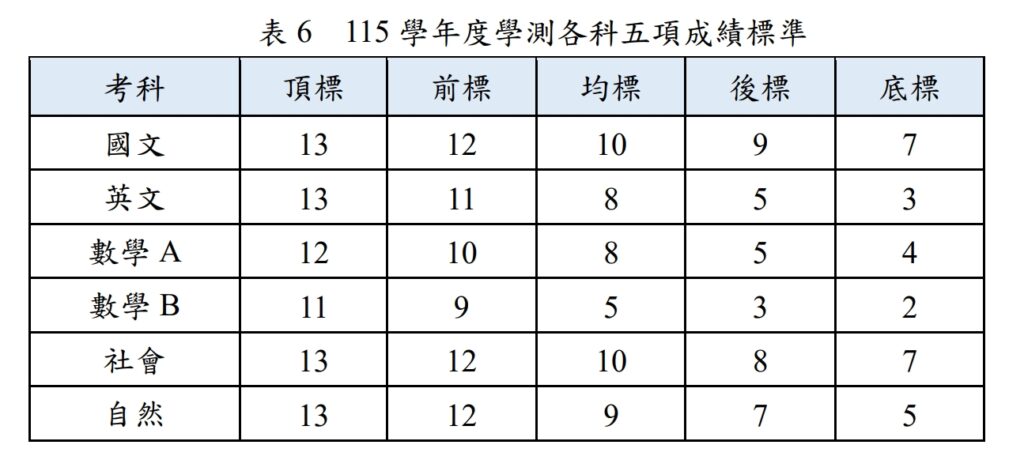 表6 115學年度學測各科五項成績標準

| 考科 | 頂標 | 前標 | 均標 | 後標 | 底標 |
|---|---|---|---|---|---|
| 國文 | 13 | 12 | 10 | 9 | 7 |
| 英文 | 13 | 11 | 8 | 5 | 3 |
| 數學A | 12 | 10 | 8 | 5 | 4 |
| 數學B | 11 | 9 | 5 | 3 | 2 |
| 社會 | 13 | 12 | 10 | 8 | 7 |
| 自然 | 13 | 12 | 9 | 7 | 5 |